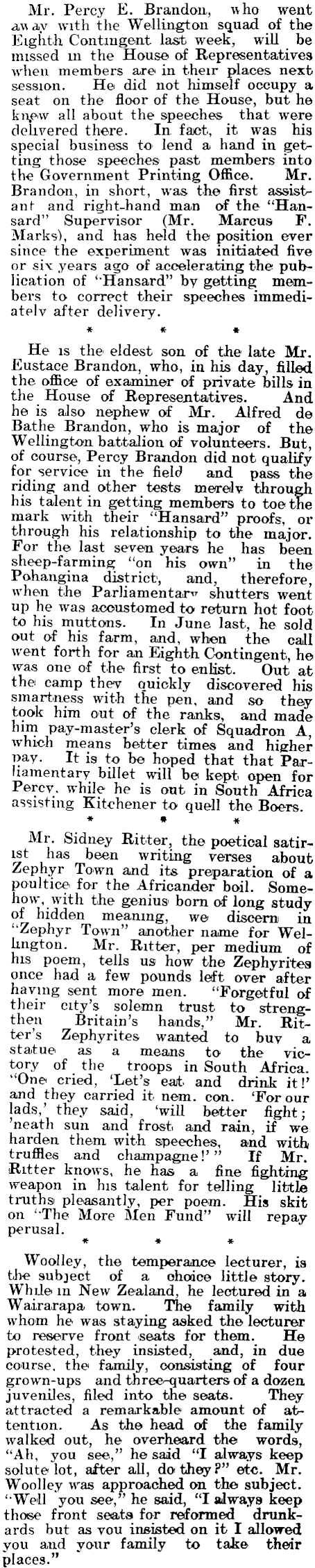 Mr. Percy E. Brandon, who went away with the Wellington squad of the Eighth Contingent last week, will be missed in the House of Representatives when members are in their places next session. He did not himself occupy a seat on the floor of the House, but he knew all about the speeches that were delivered there. In fact, it was his special business to lend a hand in getting those speeches past members into the Government Printing Office. Mr. Brandon, in short, was the first assistant and right-hand man of the "Hansard" Supervisor (Mr. Marcus F. Marks), and has held the position ever since the experiment was initiated five or six years ago of accelerating the publication of "Hansard" by getting members to correct their speeches immediately after delivery.

* * *

He is the eldest son of the late Mr. Eustace Brandon, who, in his day, filled the office of examiner of private bills in the House of Representatives. And he is also nephew of Mr. Alfred de Bathe Brandon, who is major of the Wellington battalion of volunteers. But, of course, Percy Brandon did not qualify for service in the field and pass the riding and other tests merely through his talent in getting members to toe the mark with their "Hansard" proofs, or through his relationship to the major. For the last seven years he has been sheep-farming "on his own" in the Pohangina district, and, therefore, when the Parliamentary shutters went up he was accustomed to return hot foot to his muttons. In June last, he sold out of his farm, and, when the call went forth for an Eighth Contingent, he was one of the first to enlist. Out at the camp they quickly discovered his smartness with the pen, and so they took him out of the ranks, and made him pay-master's clerk of Squadron A, which means better times and higher pay. It is to be hoped that that Parliamentary billet will be kept open for Percy, while he is out in South Africa assisting Kitchener to quell the Boers.

* * *

Mr. Sidney Ritter, the poetical satirist has been writing verses about Zephyr Town and its preparation of a poultice for the Africander boil. Somehow, with the genius born of long study of hidden meaning, we discern in "Zephyr Town" another name for Wellington. Mr. Ritter, per medium of his poem, tells us how the Zephyrites once had a few pounds left over after having sent more men. "Forgetful of their city's solemn trust to strengthen Britain's hands," Mr. Ritter's Zephyrites wanted to buy a statue as a means to the victory of the troops in South Africa. "One cried, 'Let's eat and drink it!' and they carried it nem. con. 'For our lads,' they said, 'will better fight; 'neath sun and frost and rain, if we harden them with speeches, and with truffles and champagne!'" If Mr. Ritter knows, he has a fine fighting weapon in his talent for telling little truths pleasantly, per poem. His skit on "The More Men Fund" will repay perusal.

* * *

Woolley, the temperance lecturer, is the subject of a choice little story. While in New Zealand, he lectured in a Wairarapa town. The family with whom he was staying asked the lecturer to reserve front seats for them. He protested, they insisted, and, in due course, the family, consisting of four grown-ups and three-quarters of a dozen juveniles, filed into the seats. They attracted a remarkable amount of attention. As the head of the family walked out, he overheard the words, "Ah, you see," he said "I always keep solute lot, after all, do they?" etc. Mr. Woolley was approached on the subject. "Well you see," he said, "I always keep those front seats for reformed drunkards but as you insisted on it I allowed you and your family to take their places."